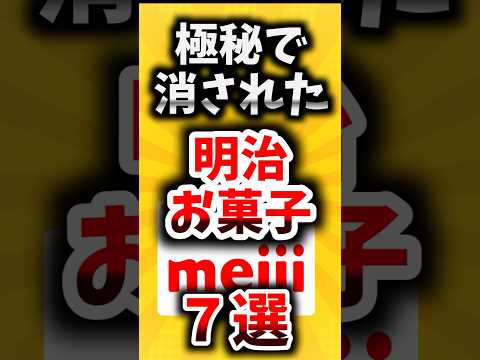 極秘で
消された
明治
お菓子
meiji
7選